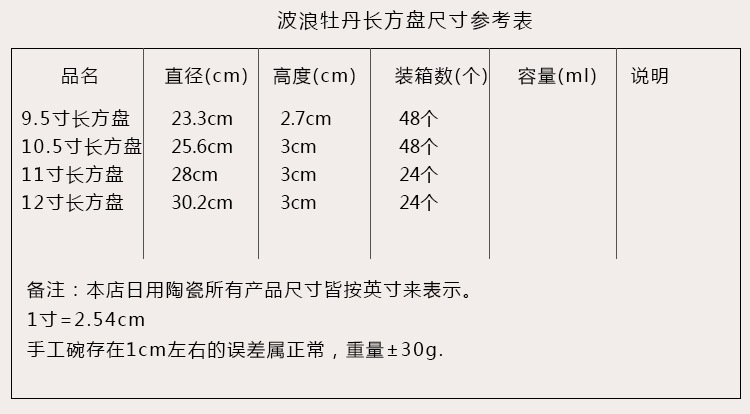 波浪牡丹长方盘尺寸参考表

| 品名 | 直径(cm) | 高度(cm) | 装箱数(个) | 容量(ml) | 说明 |
|---|---|---|---|---|---|
| 9.5寸长方盘 | 23.3cm | 2.7cm | 48个 | | |
| 10.5寸长方盘 | 25.6cm | 3cm | 48个 | | |
| 11寸长方盘 | 28cm | 3cm | 24个 | | |
| 12寸长方盘 | 30.2cm | 3cm | 24个 | | |

备注：本店日用陶瓷所有产品尺寸皆按英寸来表示。
1寸=2.54cm
手工碗存在1cm左右的误差属正常，重量±30g.